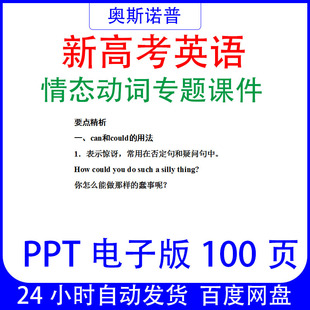 奥斯诺普

新高考英语

情态动词专题课件

要点精析

一、can和could的用法

1．表示惊讶，常用在否定句和疑问句中。

How could you do such a silly thing?

你怎么能做那样的蠢事呢?

PPT 电子版 100 页

24 小时自动发货 百度网盘